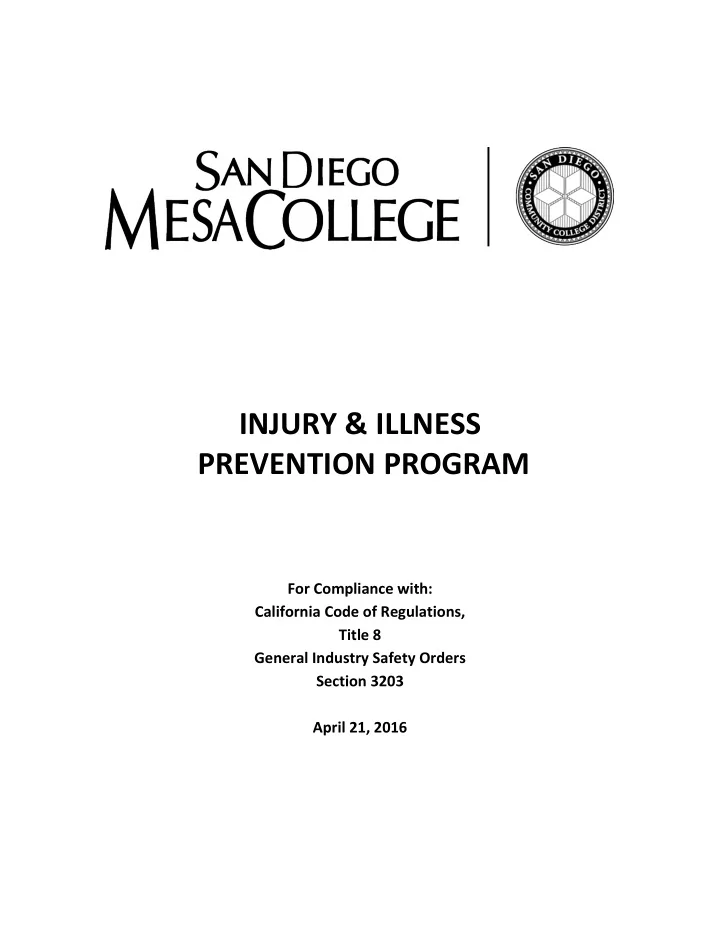 SAN DIEGO
MESA COLLEGE

SAN DIEGO
COMMUNITY COLLEGE DISTRICT

INJURY & ILLNESS
PREVENTION PROGRAM

For Compliance with:
California Code of Regulations,
Title 8
General Industry Safety Orders
Section 3203

April 21, 2016